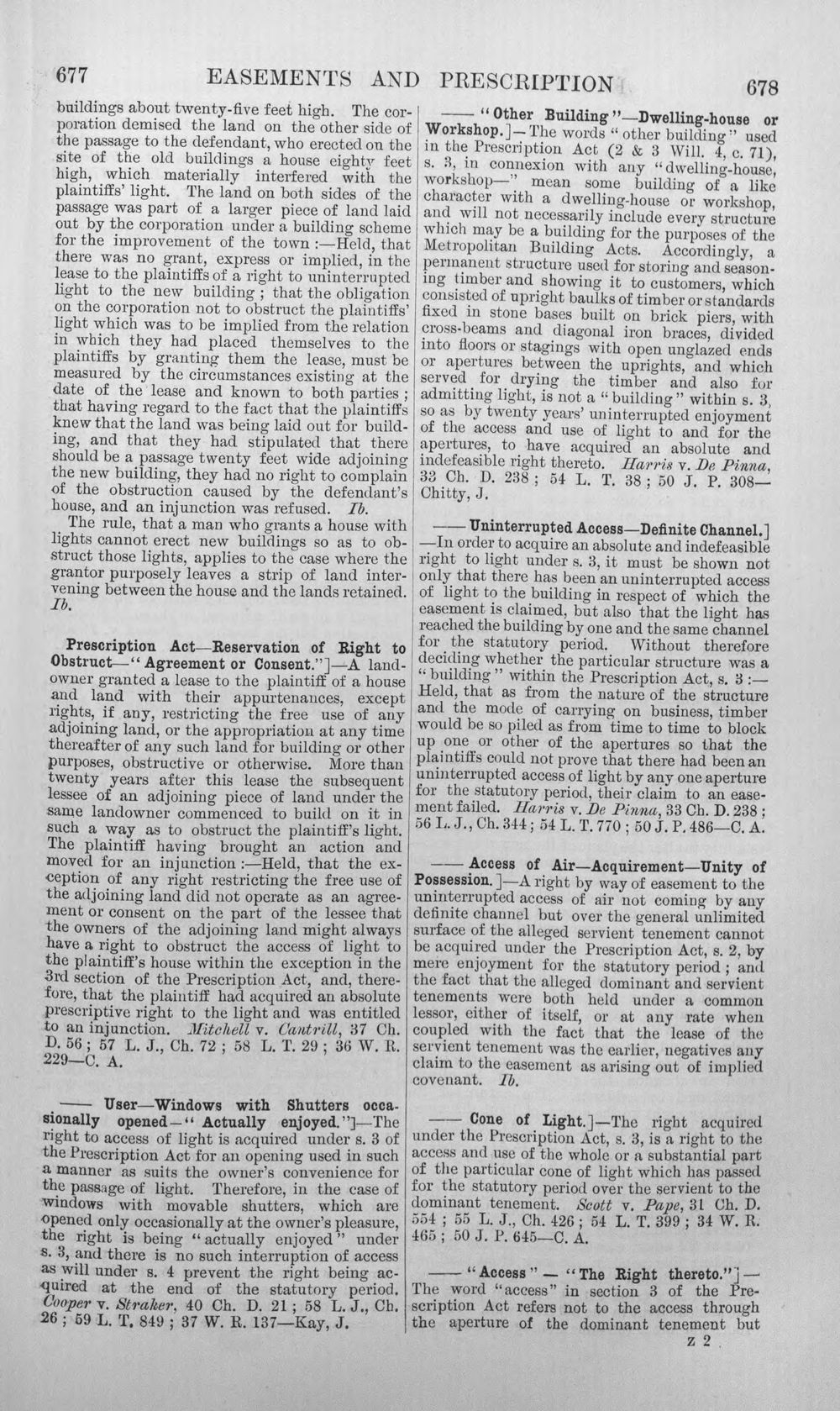 677 EASEMENTS AND PRESCRIPTION 678

buildings about twenty-five feet high. The corporation demised the land on the other side of the passage to the defendant, who erected on the site of the old buildings a house eighty feet high, which materially interfered with the plaintiffs' light. The land on both sides of the passage was part of a larger piece of land laid out by the corporation under a building scheme for the improvement of the town :—Held, that there was no grant, express or implied, in the lease to the plaintiffs of a right to uninterrupted light to the new building ; that the obligation on the corporation not to obstruct the plaintiffs' light which was to be implied from the relation in which they had placed themselves to the plaintiffs by granting them the lease, must be measured by the circumstances existing at the date of the lease and known to both parties ; that having regard to the fact that the plaintiffs knew that the land was being laid out for building, and that they had stipulated that there should be a passage twenty feet wide adjoining the new building, they had no right to complain of the obstruction caused by the defendant's house, and an injunction was refused. Ib.

The rule, that a man who grants a house with lights cannot erect new buildings so as to obstruct those lights, applies to the case where the grantor purposely leaves a strip of land intervening between the house and the lands retained. Ib.

Prescription Act—Reservation of Right to Obstruct—"Agreement or Consent."]—A landowner granted a lease to the plaintiff of a house and land with their appurtenances, except rights, if any, restricting the free use of any adjoining land, or the appropriation at any time thereafter of any such land for building or other purposes, obstructive or otherwise. More than twenty years after this lease the subsequent lessee of an adjoining piece of land under the same landowner commenced to build on it in such a way as to obstruct the plaintiff's light. The plaintiff having brought an action and moved for an injunction :—Held, that the exception of any right restricting the free use of the adjoining land did not operate as an agreement or consent on the part of the lessee that the owners of the adjoining land might always have a right to obstruct the access of light to the plaintiff's house within the exception in the 3rd section of the Prescription Act, and, therefore, that the plaintiff had acquired an absolute prescriptive right to the light and was entitled to an injunction. Mitchell v. Cantrill, 37 Ch. D. 56 ; 57 L. J., Ch. 72 ; 58 L. T. 29 ; 36 W. R. 229—C. A.

—— User—Windows with Shutters occasionally opened—"Actually enjoyed."]—The right to access of light is acquired under s. 3 of the Prescription Act for an opening used in such a manner as suits the owner's convenience for the passage of light. Therefore, in the case of windows with movable shutters, which are opened only occasionally at the owner's pleasure, the right is being "actually enjoyed" under s. 3, and there is no such interruption of access as will under s. 4 prevent the right being acquired at the end of the statutory period. Cooper v. Straker, 40 Ch. D. 21 ; 58 L. J., Ch. 26 ; 59 L. T. 849 ; 37 W. R. 137—Kay, J.

—— "Other Building"—Dwelling-house or Workshop.]—The words "other building" used in the Prescription Act (2 & 3 Will. 4, c. 71), s. 3, in connexion with any "dwelling-house, workshop—" mean some building of a like character with a dwelling-house or workshop, and will not necessarily include every structure which may be a building for the purposes of the Metropolitan Building Acts. Accordingly, a permanent structure used for storing and seasoning timber and showing it to customers, which consisted of upright baulks of timber or standards fixed in stone bases built on brick piers, with cross-beams and diagonal iron braces, divided into floors or stagings with open unglazed ends or apertures between the uprights, and which served for drying the timber and also for admitting light, is not a "building" within s. 3, so as by twenty years' uninterrupted enjoyment of the access and use of light to and for the apertures, to have acquired an absolute and indefeasible right thereto. Harris v. De Pinna, 33 Ch. D. 238 ; 54 L. T. 38 ; 50 J. P. 308—Chitty, J.

—— Uninterrupted Access—Definite Channel.]—In order to acquire an absolute and indefeasible right to light under s. 3, it must be shown not only that there has been an uninterrupted access of light to the building in respect of which the easement is claimed, but also that the light has reached the building by one and the same channel for the statutory period. Without therefore deciding whether the particular structure was a "building" within the Prescription Act, s. 3 :—Held, that as from the nature of the structure and the mode of carrying on business, timber would be so piled as from time to time to block up one or other of the apertures so that the plaintiffs could not prove that there had been an uninterrupted access of light by any one aperture for the statutory period, their claim to an easement failed. Harris v. De Pinna, 33 Ch. D. 238 ; 56 L. J., Ch. 344 ; 54 L. T. 770 ; 50 J. P. 486—C. A.

—— Access of Air—Acquirement—Unity of Possession.]—A right by way of easement to the uninterrupted access of air not coming by any definite channel but over the general unlimited surface of the alleged servient tenement cannot be acquired under the Prescription Act, s. 2, by mere enjoyment for the statutory period ; and the fact that the alleged dominant and servient tenements were both held under a common lessor, either of itself, or at any rate when coupled with the fact that the lease of the servient tenement was the earlier, negatives any claim to the easement as arising out of implied covenant. Ib.

—— Cone of Light.]—The right acquired under the Prescription Act, s. 3, is a right to the access and use of the whole or a substantial part of the particular cone of light which has passed for the statutory period over the servient to the dominant tenement. Scott v. Pape, 31 Ch. D. 554 ; 55 L. J., Ch. 426 ; 54 L. T. 399 ; 34 W. R. 465 ; 50 J. P. 645—C. A.

—— "Access" — "The Right thereto."]—The word "access" in section 3 of the Prescription Act refers not to the access through the aperture of the dominant tenement but

z 2